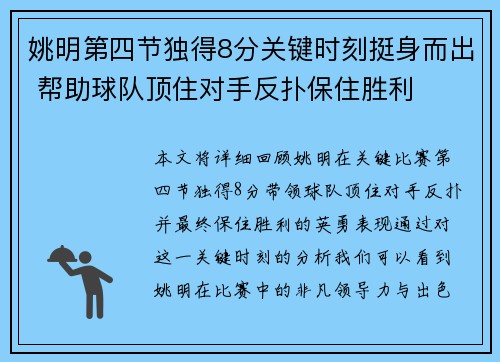 姚明第四节独得8分关键时刻挺身而出 帮助球队顶住对手反扑保住胜利

本文将详细回顾姚明在关键比赛第四节独得8分带领球队顶住对手反扑并最终保住胜利的英勇表现通过对这一关键时刻的分析我们可以看到姚明在比赛中的非凡领导力与出色